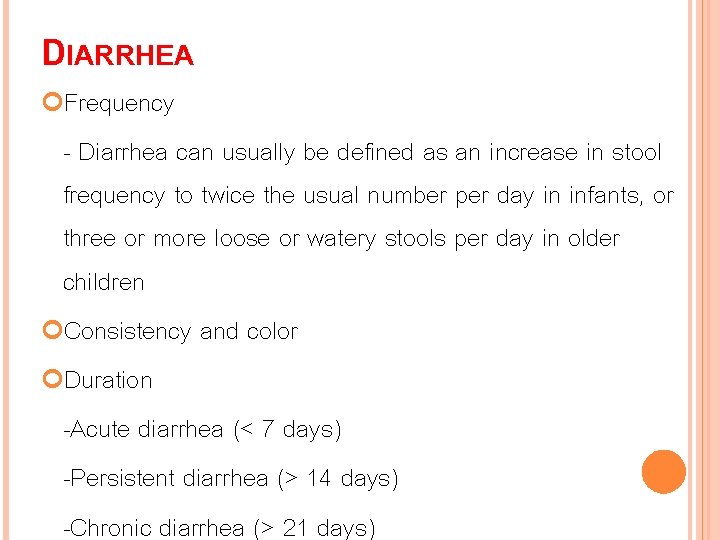 DIARRHEA

Frequency

- Diarrhea can usually be defined as an increase in stool frequency to twice the usual number per day in infants, or three or more loose or watery stools per day in older children

Consistency and color

Duration

-Acute diarrhea (< 7 days)

-Persistent diarrhea (> 14 days)

-Chronic diarrhea (> 21 days)